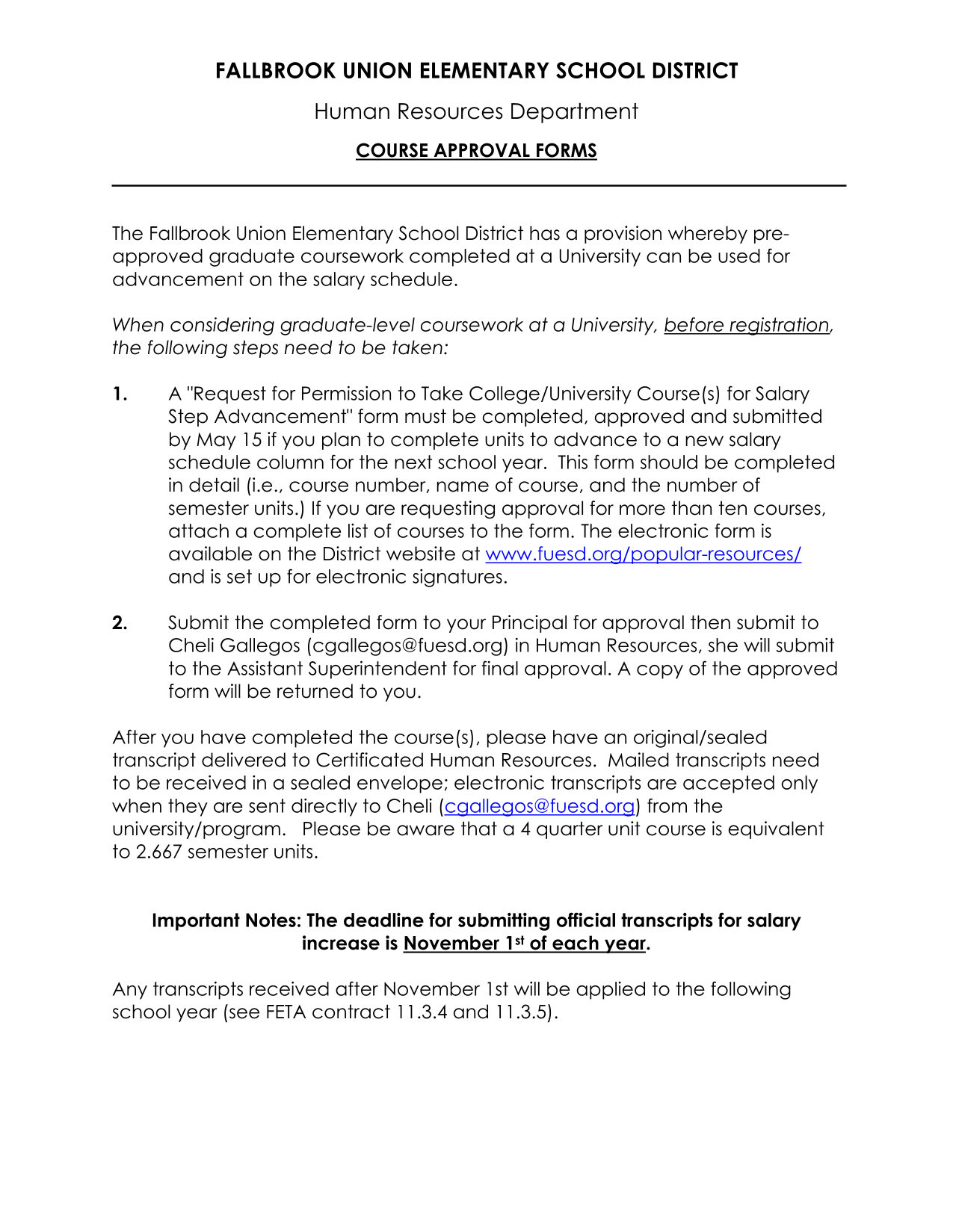 FALLBROOK UNION ELEMENTARY SCHOOL DISTRICT

Human Resources Department

COURSE APPROVAL FORMS

The Fallbrook Union Elementary School District has a provision whereby pre-approved graduate coursework completed at a University can be used for advancement on the salary schedule.

When considering graduate-level coursework at a University, before registration, the following steps need to be taken:

1. A "Request for Permission to Take College/University Course(s) for Salary Step Advancement" form must be completed, approved and submitted by May 15 if you plan to complete units to advance to a new salary schedule column for the next school year. This form should be completed in detail (i.e., course number, name of course, and the number of semester units.) If you are requesting approval for more than ten courses, attach a complete list of courses to the form. The electronic form is available on the District website at www.fuesd.org/popular-resources/ and is set up for electronic signatures.

2. Submit the completed form to your Principal for approval then submit to Cheli Gallegos (cgallegos@fuesd.org) in Human Resources, she will submit to the Assistant Superintendent for final approval. A copy of the approved form will be returned to you.

After you have completed the course(s), please have an original/sealed transcript delivered to Certificated Human Resources. Mailed transcripts need to be received in a sealed envelope; electronic transcripts are accepted only when they are sent directly to Cheli (cgallegos@fuesd.org) from the university/program. Please be aware that a 4 quarter unit course is equivalent to 2.667 semester units.

Important Notes: The deadline for submitting official transcripts for salary increase is November 1st of each year.

Any transcripts received after November 1st will be applied to the following school year (see FETA contract 11.3.4 and 11.3.5).